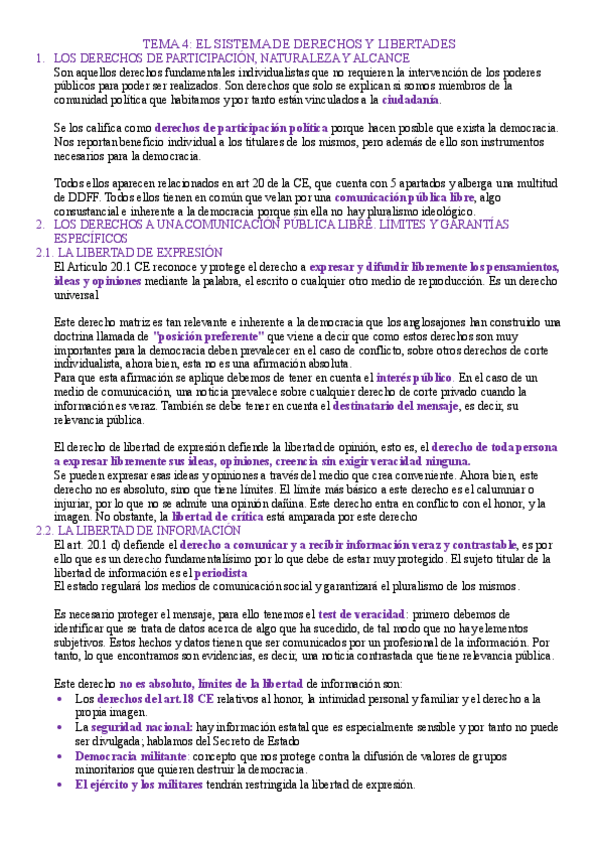 TEMA 4: EL SISTEMA DE DERECHOS Y LIBERTADES

1. LOS DERECHOS DE PARTICIPACIÓN, NATURALEZA Y ALCANCE

Son aquellos derechos fundamentales individualistas que no requieren la intervención de los poderes públicos para poder ser realizados. Son derechos que solo se explican si somos miembros de la comunidad política que habitamos y por tanto están vinculados a la ciudadanía.

Se los califica como derechos de participación política porque hacen posible que exista la democracia. Nos reportan beneficio individual a los titulares de los mismos, pero además de ello son instrumentos necesarios para la democracia.

Todos ellos aparecen relacionados en art 20 de la CE, que cuenta con 5 apartados y alberga una multitud de DDFF. Todos ellos tienen en común que velan por una comunicación pública libre, algo consustancial e inherente a la democracia porque sin ella no hay pluralismo ideológico.

2. LOS DERECHOS A UNA COMUNICACIÓN PÚBLICA LIBRE. LÍMITES Y GARANTÍAS ESPECÍFICOS

2.1. LA LIBERTAD DE EXPRESIÓN

El Artículo 20.1 CE reconoce y protege el derecho a expresar y difundir libremente los pensamientos, ideas y opiniones mediante la palabra, el escrito o cualquier otro medio de reproducción. Es un derecho universal

Este derecho matriz es tan relevante e inherente a la democracia que los anglosajones han construido una doctrina llamada de "posición preferente" que viene a decir que como estos derechos son muy importantes para la democracia deben prevalecer en el caso de conflicto, sobre otros derechos de corte individualista, ahora bien, esta no es una afirmación absoluta.
Para que esta afirmación se aplique debemos de tener en cuenta el interés público. En el caso de un medio de comunicación, una noticia prevalece sobre cualquier derecho de corte privado cuando la información es veraz. También se debe tener en cuenta el destinatario del mensaje, es decir, su relevancia pública.

El derecho de libertad de expresión defiende la libertad de opinión, esto es, el derecho de toda persona a expresar libremente sus ideas, opiniones, creencia sin exigir veracidad ninguna.
Se pueden expresar esas ideas y opiniones a través del medio que crea conveniente. Ahora bien, este derecho no es absoluto, sino que tiene límites. El límite más básico a este derecho es el calumniar o injuriar, por lo que no se admite una opinión dañina. Este derecho entra en conflicto con el honor, y la imagen. No obstante, la libertad de crítica está amparada por este derecho

2.2. LA LIBERTAD DE INFORMACIÓN

El art. 20.1 d) defiende el derecho a comunicar y a recibir información veraz y contrastable, es por ello que es un derecho fundamentalísimo por lo que debe de estar muy protegido. El sujeto titular de la libertad de información es el periodista
El estado regulará los medios de comunicación social y garantizará el pluralismo de los mismos.

Es necesario proteger el mensaje, para ello tenemos el test de veracidad: primero debemos de identificar que se trata de datos acerca de algo que ha sucedido, de tal modo que no hay elementos subjetivos. Estos hechos y datos tienen que ser comunicados por un profesional de la información. Por tanto, lo que encontramos son evidencias, es decir, una noticia contrastada que tiene relevancia pública.

Este derecho no es absoluto, límites de la libertad de información son:
• Los derechos del art.18 CE relativos al honor, la intimidad personal y familiar y el derecho a la propia imagen.
• La seguridad nacional: hay información estatal que es especialmente sensible y por tanto no puede ser divulgada; hablamos del Secreto de Estado
• Democracia militante: concepto que nos protege contra la difusión de valores de grupos minoritarios que quieren destruir la democracia.
• El ejército y los militares tendrán restringida la libertad de expresión.